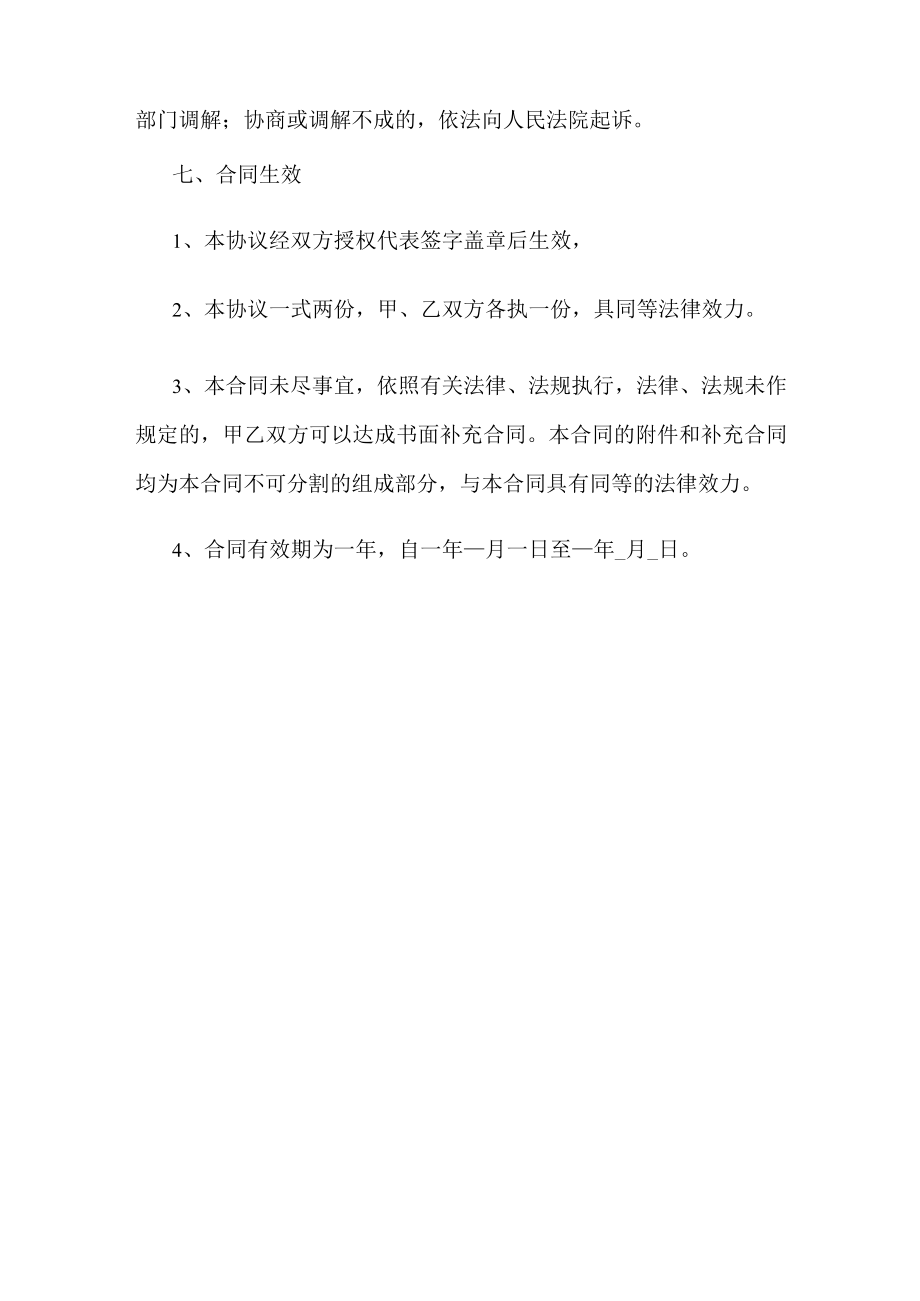 部门调解；协商或调解不成的，依法向人民法院起诉。

七、合同生效

1、本协议经双方授权代表签字盖章后生效，

2、本协议一式两份，甲、乙双方各执一份，具同等法律效力。

3、本合同未尽事宜，依照有关法律、法规执行，法律、法规未作规定的，甲乙双方可以达成书面补充合同。本合同的附件和补充合同均为本合同不可分割的组成部分，与本合同具有同等的法律效力。

4、合同有效期为一年，自一年—月一日至一年_月_日。